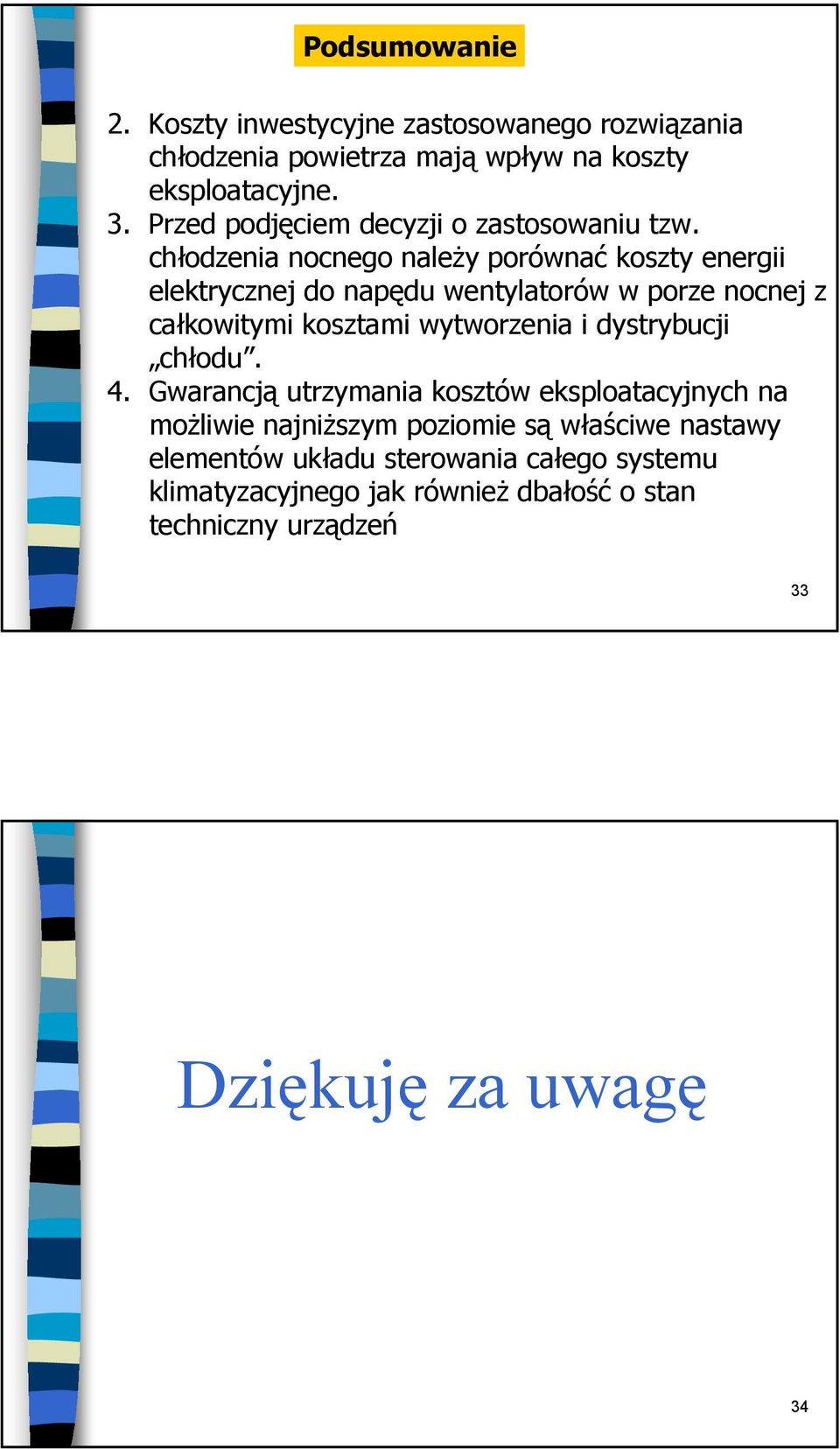 Podsumowanie

2. Koszty inwestycyjne zastosowanego rozwiązania chłodzenia powietrza mają wpływ na koszty eksploatacyjne.
3. Przed podjęciem decyzji o zastosowaniu tzw. chłodzenia nocnego należy porównać koszty energii elektrycznej do napędu wentylatorów w porze nocnej z całkowitymi kosztami wytworzenia i dystrybucji „chłodu”.
4. Gwarancją utrzymania kosztów eksploatacyjnych na możliwie najniższym poziomie są właściwe nastawy elementów układu sterowania całego systemu klimatyzacyjnego jak również dbałość o stan techniczny urządzeń

33

Dziękuję za uwagę

34